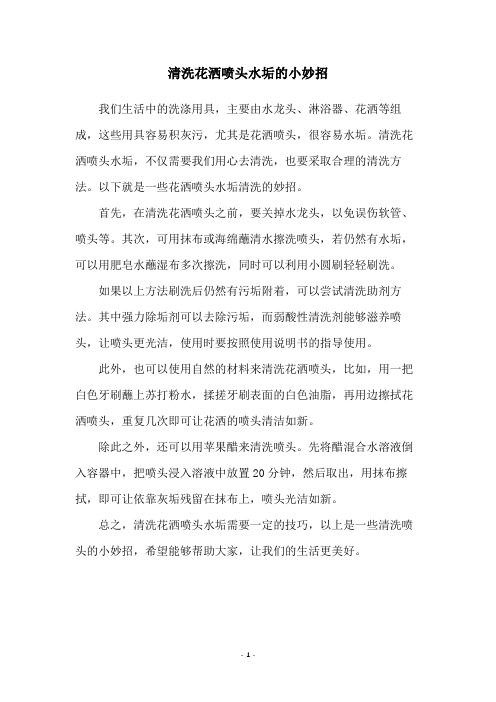 清洗花洒喷头水垢的小妙招

我们生活中的洗涤用具，主要由水龙头、淋浴器、花洒等组成，这些用具容易积灰污，尤其是花洒喷头，很容易水垢。清洗花洒喷头水垢，不仅需要我们用心去清洗，也要采取合理的清洗方法。以下就是一些花洒喷头水垢清洗的妙招。

首先，在清洗花洒喷头之前，要关掉水龙头，以免误伤软管、喷头等。其次，可用抹布或海绵蘸清水擦洗喷头，若仍然有水垢，可以用肥皂水蘸湿布多次擦洗，同时可以利用小圆刷轻轻刷洗。

如果以上方法刷洗后仍然有污垢附着，可以尝试清洗助剂方法。其中强力除垢剂可以去除污垢，而弱酸性清洗剂能够滋养喷头，让喷头更光洁，使用时要按照使用说明书的指导使用。

此外，也可以使用自然的材料来清洗花洒喷头，比如，用一把白色牙刷蘸上苏打粉水，揉搓牙刷表面的白色油脂，再用边擦拭花洒喷头，重复几次即可让花洒的喷头清洁如新。

除此之外，还可以用苹果醋来清洗喷头。先将醋混合水溶液倒入容器中，把喷头浸入溶液中放置 20 分钟，然后取出，用抹布擦拭，即可让依靠灰垢残留在抹布上，喷头光洁如新。

总之，清洗花洒喷头水垢需要一定的技巧，以上是一些清洗喷头的小妙招，希望能够帮助大家，让我们的生活更美好。

- 1 -